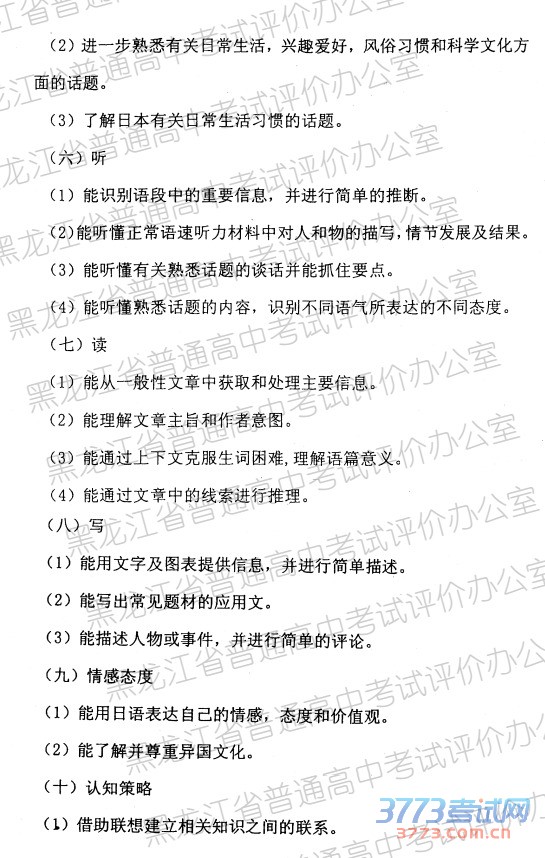 （2）进一步熟悉有关日常生活，兴趣爱好，风俗习惯和科学文化方面的话题。

（3）了解日本有关日常生活习惯的话题。

（六）听

（1）能识别语段中的重要信息，并进行简单的推断。

（2）能听懂正常语速听力材料中对人和物的描写，情节发展及结果。

（3）能听懂有关熟悉话题的谈话并能抓住要点。

（4）能听懂熟悉话题的内容，识别不同语气所表达的不同态度。

（七）读

（1）能从一般性文章中获取和处理主要信息。

（2）能理解文章主旨和作者意图。

（3）能通过上下文克服生词困难，理解语篇意义。

（4）能通过文章中的线索进行推理。

（八）写

（1）能用文字及图表提供信息，并进行简单描述。

（2）能写出常见题材的应用文。

（3）能描述人物或事件，并进行简单的评论。

（九）情感态度

（1）能用日语表达自己的情感，态度和价值观。

（2）能了解并尊重异国文化。

（十）认知策略

（1）借助联想建立相关知识之间的联系。

黑龙江省普通高中考试评价办公室

3773考试网
3773.com.cn